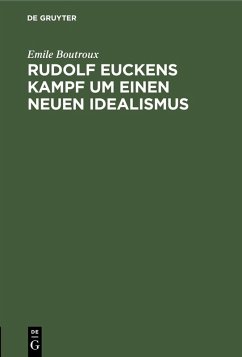 DE GRUYTER

Emile Boutroux

RUDOLF EUCKENS KAMPF UM EINEN NEUEN IDEALISMUS

DE
G